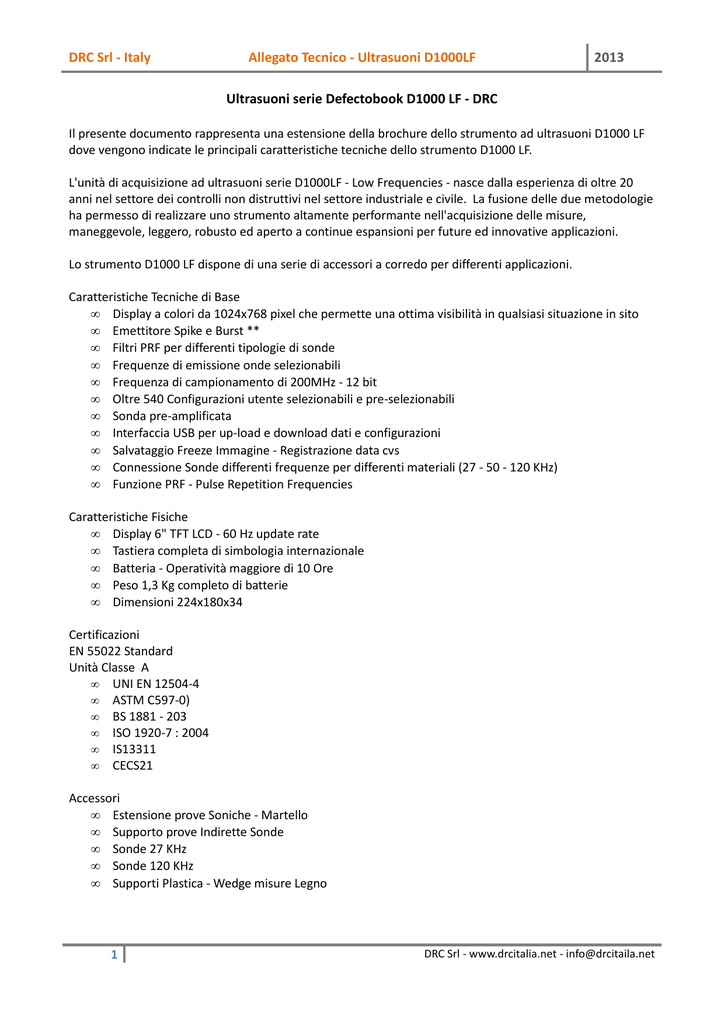 DRC Srl - Italy Allegato Tecnico - Ultrasuoni D1000LF 2013

Ultrasuoni serie Defectobook D1000 LF - DRC

Il presente documento rappresenta una estensione della brochure dello strumento ad ultrasuoni D1000 LF dove vengono indicate le principali caratteristiche tecniche dello strumento D1000 LF.

L'unità di acquisizione ad ultrasuoni serie D1000LF - Low Frequencies - nasce dalla esperienza di oltre 20 anni nel settore dei controlli non distruttivi nel settore industriale e civile. La fusione delle due metodologie ha permesso di realizzare uno strumento altamente performante nell'acquisizione delle misure, maneggevole, leggero, robusto ed aperto a continue espansioni per future ed innovative applicazioni.

Lo strumento D1000 LF dispone di una serie di accessori a corredo per differenti applicazioni.

Caratteristiche Tecniche di Base
∞ Display a colori da 1024x768 pixel che permette una ottima visibilità in qualsiasi situazione in sito
∞ Emettitore Spike e Burst **
∞ Filtri PRF per differenti tipologie di sonde
∞ Frequenze di emissione onde selezionabili
∞ Frequenza di campionamento di 200MHz - 12 bit
∞ Oltre 540 Configurazioni utente selezionabili e pre-selezionabili
∞ Sonda pre-amplificata
∞ Interfaccia USB per up-load e download dati e configurazioni
∞ Salvataggio Freeze Immagine - Registrazione data cvs
∞ Connessione Sonde differenti frequenze per differenti materiali (27 - 50 - 120 KHz)
∞ Funzione PRF - Pulse Repetition Frequencies

Caratteristiche Fisiche
∞ Display 6" TFT LCD - 60 Hz update rate
∞ Tastiera completa di simbologia internazionale
∞ Batteria - Operatività maggiore di 10 Ore
∞ Peso 1,3 Kg completo di batterie
∞ Dimensioni 224x180x34

Certificazioni
EN 55022 Standard
Unità Classe A
∞ UNI EN 12504-4
∞ ASTM C597-0)
∞ BS 1881 - 203
∞ ISO 1920-7 : 2004
∞ IS13311
∞ CECS21

Accessori
∞ Estensione prove Soniche - Martello
∞ Supporto prove Indirette Sonde
∞ Sonde 27 KHz
∞ Sonde 120 KHz
∞ Supporti Plastica - Wedge misure Legno

1 DRC Srl - www.drcitalia.net - info@drcitaila.net